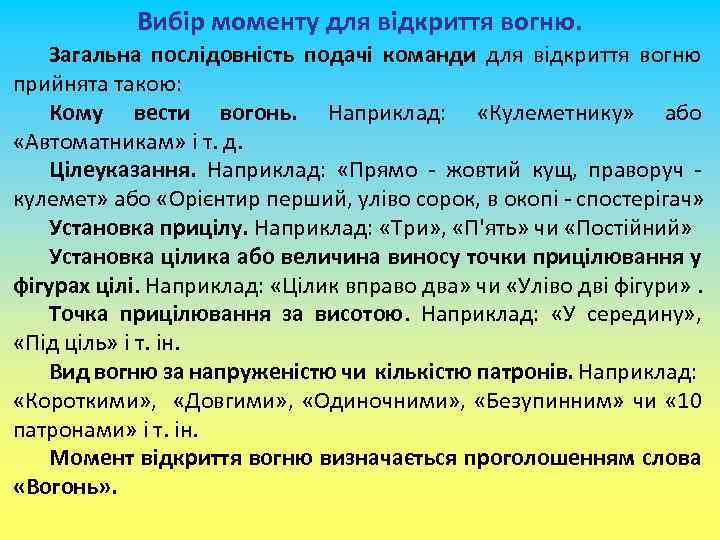 Вибір моменту для відкриття вогню.

Загальна послідовність подачі команди для відкриття вогню прийнята такою:

Кому вести вогонь. Наприклад: «Кулеметнику» або «Автоматникам» і т. д.

Цілеуказання. Наприклад: «Прямо - жовтий кущ, праворуч - кулемет» або «Орієнтир перший, уліво сорок, в окопі - спостерігач»

Установка прицілу. Наприклад: «Три», «П'ять» чи «Постійний»

Установка цілика або величина виносу точки прицілювання у фігурах цілі. Наприклад: «Цілик вправо два» чи «Уліво дві фігури» .

Точка прицілювання за висотою. Наприклад: «У середину», «Під ціль» і т. ін.

Вид вогню за напруженістю чи кількістю патронів. Наприклад: «Короткими», «Довгими», «Одиночними», «Безупинним» чи «10 патронами» і т. ін.

Момент відкриття вогню визначається проголошенням слова «Вогонь».